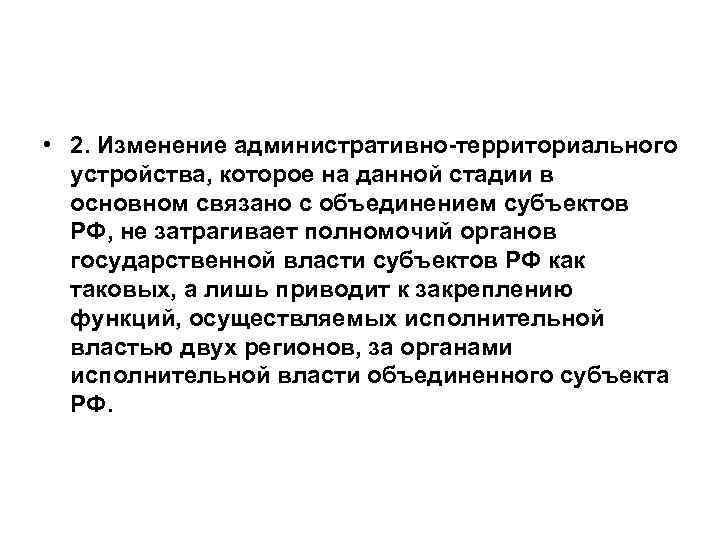 • 2. Изменение административно-территориального устройства, которое на данной стадии в основном связано с объединением субъектов РФ, не затрагивает полномочий органов государственной власти субъектов РФ как таковых, а лишь приводит к закреплению функций, осуществляемых исполнительной властью двух регионов, за органами исполнительной власти объединенного субъекта РФ.